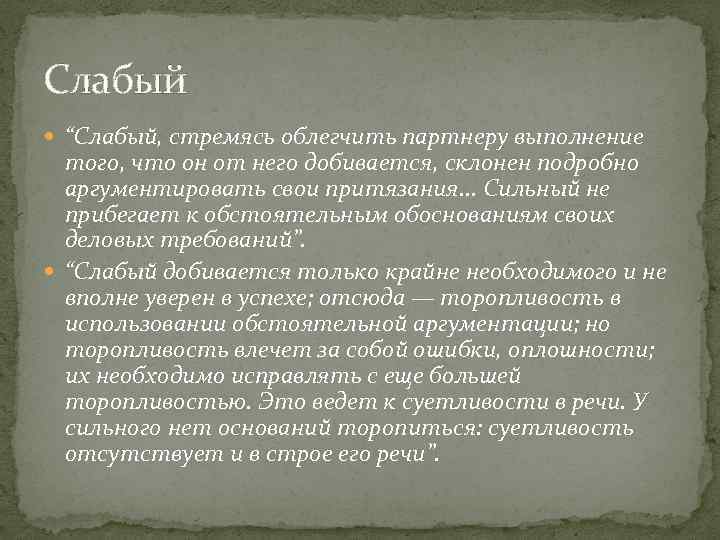 Слабый

“Слабый, стремясь облегчить партнеру выполнение того, что он от него добивается, склонен подробно аргументировать свои притязания… Сильный не прибегает к обстоятельным обоснованиям своих деловых требований”.

“Слабый добивается только крайне необходимого и не вполне уверен в успехе; отсюда — торопливость в использовании обстоятельной аргументации; но торопливость влечет за собой ошибки, оплошности; их необходимо исправлять с еще большей торопливостью. Это ведет к суетливости в речи. У сильного нет оснований торопиться: суетливость отсутствует и в строе его речи”.